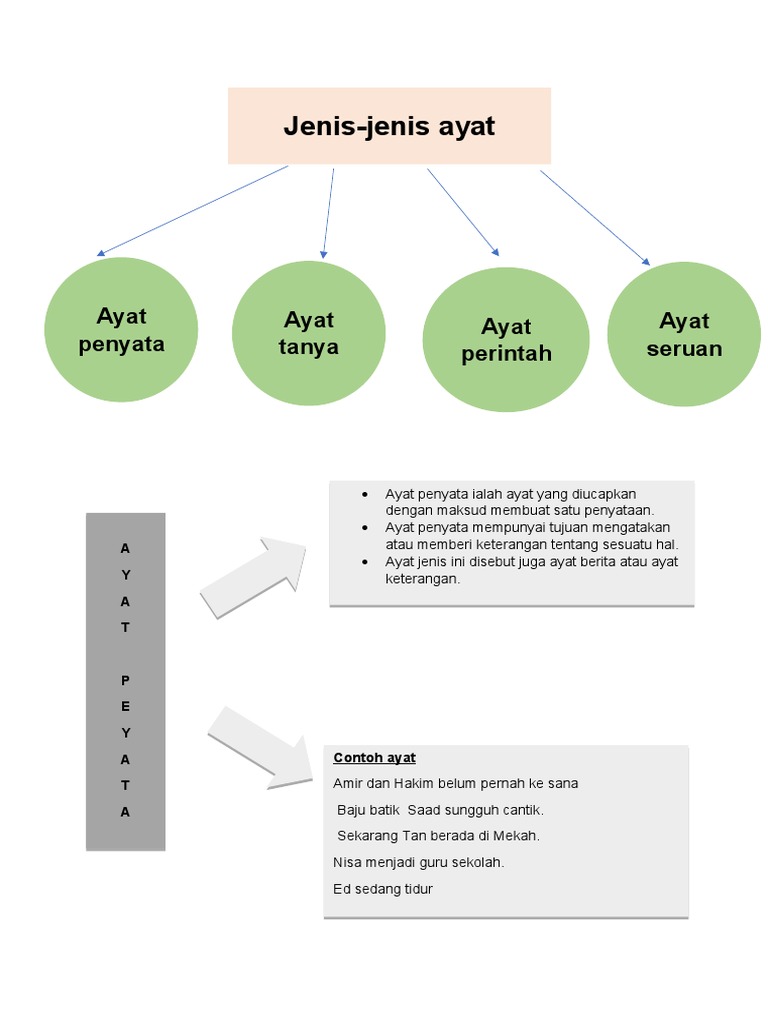 Jenis-jenis ayat

Ayat penyata

Ayat tanya

Ayat perintah

Ayat seruan

A
Y
A
T

P
E
Y
A
T
A

- Ayat penyata ialah ayat yang diucapkan dengan maksud membuat satu penyataan.
- Ayat penyata mempunyai tujuan mengatakan atau memberi keterangan tentang sesuatu hal.
- Ayat jenis ini disebut juga ayat berita atau ayat keterangan.

Contoh ayat

Amir dan Hakim belum pernah ke sana

Baju batik Saad sungguh cantik.

Sekarang Tan berada di Mekah.

Nisa menjadi guru sekolah.

Ed sedang tidur